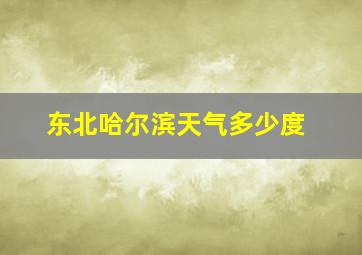 东北哈尔滨天气多少度